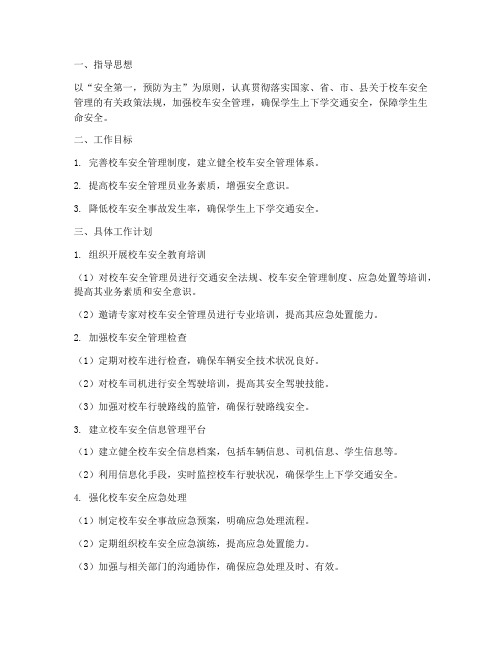 一、指导思想

以“安全第一，预防为主”为原则，认真贯彻落实国家、省、市、县关于校车安全管理的有关政策法规，加强校车安全管理，确保学生上下学交通安全，保障学生生命安全。

二、工作目标

1. 完善校车安全管理制度，建立健全校车安全管理体系。

2. 提高校车安全管理员业务素质，增强安全意识。

3. 降低校车安全事故发生率，确保学生上下学交通安全。

三、具体工作计划

1. 组织开展校车安全教育培训

（1）对校车安全管理员进行交通安全法规、校车安全管理制度、应急处置等培训，提高其业务素质和安全意识。

（2）邀请专家对校车安全管理员进行专业培训，提高其应急处置能力。

2. 加强校车安全管理检查

（1）定期对校车进行检查，确保车辆安全技术状况良好。

（2）对校车司机进行安全驾驶培训，提高其安全驾驶技能。

（3）加强对校车行驶路线的监管，确保行驶路线安全。

3. 建立校车安全信息管理平台

（1）建立健全校车安全信息档案，包括车辆信息、司机信息、学生信息等。

（2）利用信息化手段，实时监控校车行驶状况，确保学生上下学交通安全。

4. 强化校车安全应急处理

（1）制定校车安全事故应急预案，明确应急处理流程。

（2）定期组织校车安全应急演练，提高应急处置能力。

（3）加强与相关部门的沟通协作，确保应急处理及时、有效。